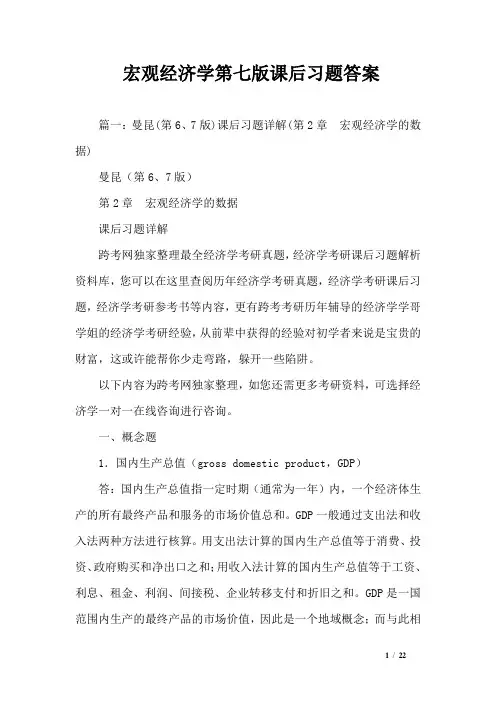 宏观经济学第七版课后习题答案

篇一：曼昆(第6、7版)课后习题详解(第2章　宏观经济学的数据)

曼昆（第6、7版）

第2章　宏观经济学的数据

课后习题详解

跨考网独家整理最全经济学考研真题，经济学考研课后习题解析资料库，您可以在这里查阅历年经济学考研真题，经济学考研课后习题，经济学考研参考书等内容，更有跨考考研历年辅导的经济学学哥学姐的经济学考研经验，从前辈中获得的经验对初学者来说是宝贵的财富，这或许能帮你少走弯路，躲开一些陷阱。

以下内容为跨考网独家整理，如您还需更多考研资料，可选择经济学一对一在线咨询进行咨询。

一、概念题

1. 国内生产总值（gross domestic product，GDP）

答：国内生产总值指一定时期（通常为一年）内，一个经济体生产的所有最终产品和服务的市场价值总和。GDP一般通过支出法和收入法两种方法进行核算。用支出法计算的国内生产总值等于消费、投资、政府购买和净出口之和；用收入法计算的国内生产总值等于工资、利息、租金、利润、间接税、企业转移支付和折旧之和。GDP是一国范围内生产的最终产品的市场价值，因此是一个地域概念；而与此相

1 / 22